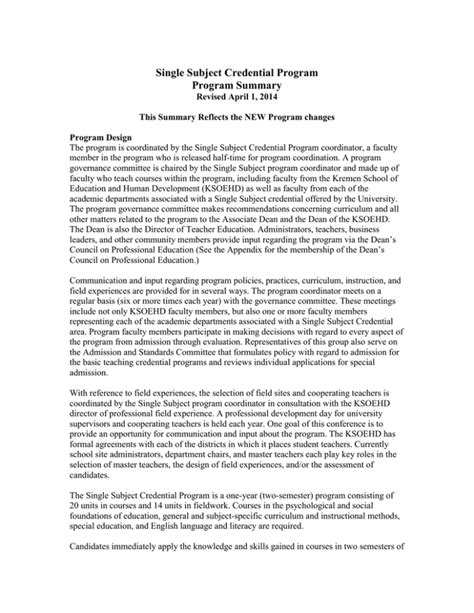 Single Subject Credential Program
Program Summary
Revised April 1, 2014

This Summary Reflects the NEW Program changes

Program Design
The program is coordinated by the Single Subject Credential Program coordinator, a faculty member in the program who is released half-time for program coordination. A program governance committee is chaired by the Single Subject program coordinator and made up of faculty who teach courses within the program, including faculty from the Kremen School of Education and Human Development (KSOEHD) as well as faculty from each of the academic departments associated with a Single Subject credential offered by the University. The program governance committee makes recommendations concerning curriculum and all other matters related to the program to the Associate Dean and the Dean of the KSOEHD. The Dean is also the Director of Teacher Education. Administrators, teachers, business leaders, and other community members provide input regarding the program via the Dean's Council on Professional Education (See the Appendix for the membership of the Dean's Council on Professional Education.)

Communication and input regarding program policies, practices, curriculum, instruction, and field experiences are provided for in several ways. The program coordinator meets on a regular basis (six or more times each year) with the governance committee. These meetings include not only KSOEHD faculty members, but also one or more faculty members representing each of the academic departments associated with a Single Subject Credential area. Program faculty members participate in making decisions with regard to every aspect of the program from admission through evaluation. Representatives of this group also serve on the Admission and Standards Committee that formulates policy with regard to admission for the basic teaching credential programs and reviews individual applications for special admission.

With reference to field experiences, the selection of field sites and cooperating teachers is coordinated by the Single Subject program coordinator in consultation with the KSOEHD director of professional field experience. A professional development day for university supervisors and cooperating teachers is held each year. One goal of this conference is to provide an opportunity for communication and input about the program. The KSOEHD has formal agreements with each of the districts in which it places student teachers. Currently school site administrators, department chairs, and master teachers each play key roles in the selection of master teachers, the design of field experiences, and/or the assessment of candidates.

The Single Subject Credential Program is a one-year (two-semester) program consisting of 20 units in courses and 14 units in fieldwork. Courses in the psychological and social foundations of education, general and subject-specific curriculum and instructional methods, special education, and English language and literacy are required.

Candidates immediately apply the knowledge and skills gained in courses in two semesters of